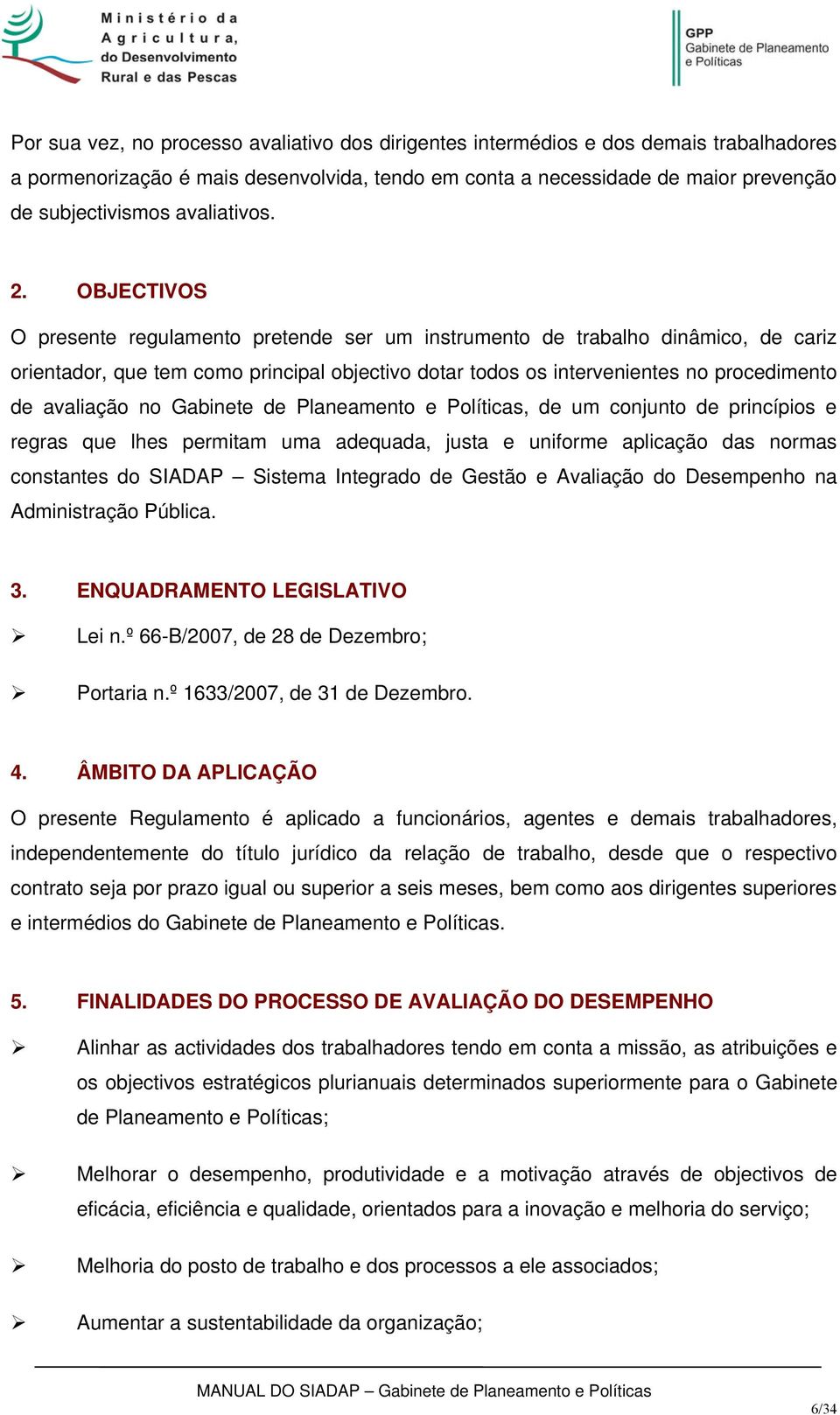 Ministério da Agricultura, do Desenvolvimento Rural e das Pescas

GPP
Gabinete de Planeamento e Políticas

Por sua vez, no processo avaliativo dos dirigentes intermédios e dos demais trabalhadores a pormenorização é mais desenvolvida, tendo em conta a necessidade de maior prevenção de subjectivismos avaliativos.

2. OBJECTIVOS

O presente regulamento pretende ser um instrumento de trabalho dinâmico, de cariz orientador, que tem como principal objectivo dotar todos os intervenientes no procedimento de avaliação no Gabinete de Planeamento e Políticas, de um conjunto de princípios e regras que lhes permitam uma adequada, justa e uniforme aplicação das normas constantes do SIADAP – Sistema Integrado de Gestão e Avaliação do Desempenho na Administração Pública.

3. ENQUADRAMENTO LEGISLATIVO

➢ Lei n.º 66-B/2007, de 28 de Dezembro;

➢ Portaria n.º 1633/2007, de 31 de Dezembro.

4. ÂMBITO DA APLICAÇÃO

O presente Regulamento é aplicado a funcionários, agentes e demais trabalhadores, independentemente do título jurídico da relação de trabalho, desde que o respectivo contrato seja por prazo igual ou superior a seis meses, bem como aos dirigentes superiores e intermédios do Gabinete de Planeamento e Políticas.

5. FINALIDADES DO PROCESSO DE AVALIAÇÃO DO DESEMPENHO

➢ Alinhar as actividades dos trabalhadores tendo em conta a missão, as atribuições e os objectivos estratégicos plurianuais determinados superiormente para o Gabinete de Planeamento e Políticas;

➢ Melhorar o desempenho, produtividade e a motivação através de objectivos de eficácia, eficiência e qualidade, orientados para a inovação e melhoria do serviço;

➢ Melhoria do posto de trabalho e dos processos a ele associados;

➢ Aumentar a sustentabilidade da organização;

MANUAL DO SIADAP – Gabinete de Planeamento e Políticas

6/34